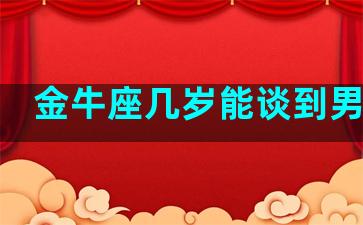 金牛座几岁能谈到男